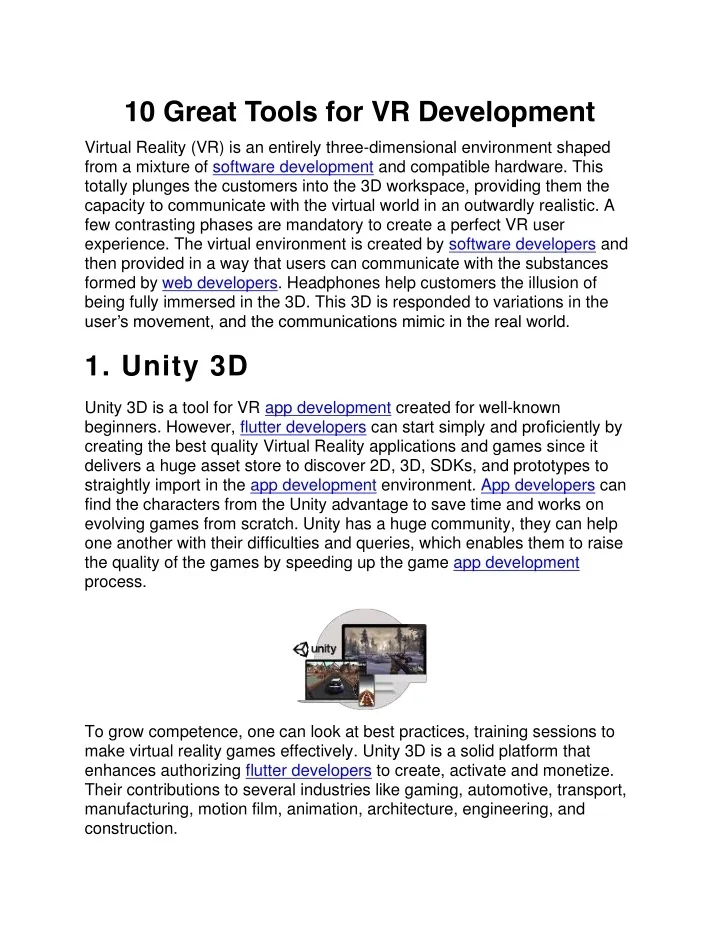 10 Great Tools for VR Development

Virtual Reality (VR) is an entirely three-dimensional environment shaped from a mixture of software development and compatible hardware. This totally plunges the customers into the 3D workspace, providing them the capacity to communicate with the virtual world in an outwardly realistic. A few contrasting phases are mandatory to create a perfect VR user experience. The virtual environment is created by software developers and then provided in a way that users can communicate with the substances formed by web developers. Headphones help customers the illusion of being fully immersed in the 3D. This 3D is responded to variations in the user's movement, and the communications mimic in the real world.

1. Unity 3D

Unity 3D is a tool for VR app development created for well-known beginners. However, flutter developers can start simply and proficiently by creating the best quality Virtual Reality applications and games since it delivers a huge asset store to discover 2D, 3D, SDKs, and prototypes to straightly import in the app development environment. App developers can find the characters from the Unity advantage to save time and works on evolving games from scratch. Unity has a huge community, they can help one another with their difficulties and queries, which enables them to raise the quality of the games by speeding up the game app development process.

unity

To grow competence, one can look at best practices, training sessions to make virtual reality games effectively. Unity 3D is a solid platform that enhances authorizing flutter developers to create, activate and monetize. Their contributions to several industries like gaming, automotive, transport, manufacturing, motion film, animation, architecture, engineering, and construction.